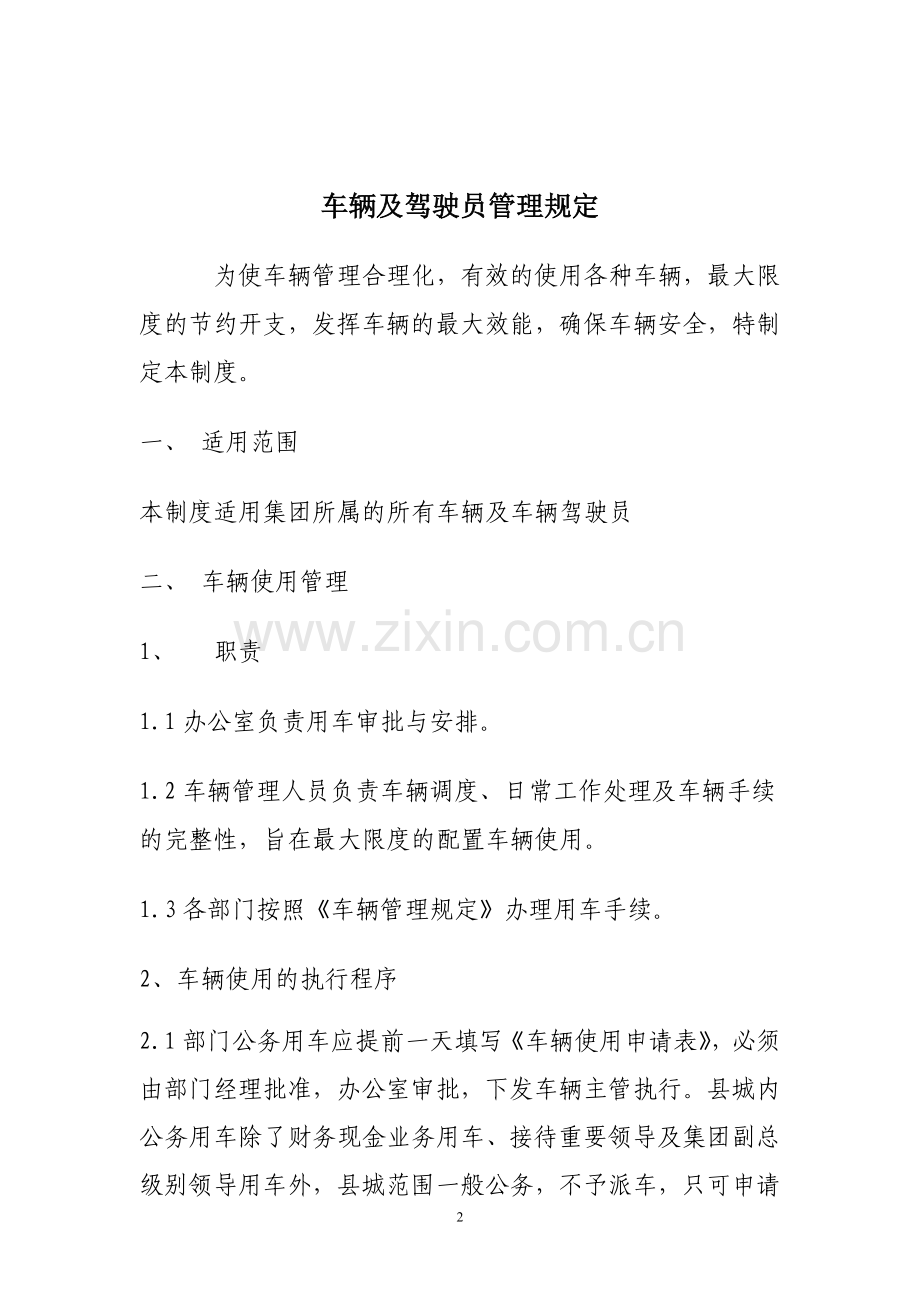 车辆及驾驶员管理规定

为使车辆管理合理化，有效的使用各种车辆，最大限度的节约开支，发挥车辆的最大效能，确保车辆安全，特制定本制度。

一、 适用范围

本制度适用集团所属的所有车辆及车辆驾驶员

二、 车辆使用管理

www.zixin.com.cn

1、 职责

1.1 办公室负责用车审批与安排。

1.2 车辆管理人员负责车辆调度、日常工作处理及车辆手续的完整性，旨在最大限度的配置车辆使用。

1.3 各部门按照《车辆管理规定》办理用车手续。

2、车辆使用的执行程序

2.1 部门公务用车应提前一天填写《车辆使用申请表》，必须由部门经理批准，办公室审批，下发车辆主管执行。县城内公务用车除了财务现金业务用车、接待重要领导及集团副总级别领导用车外，县城范围一般公务，不予派车，只可申请

2